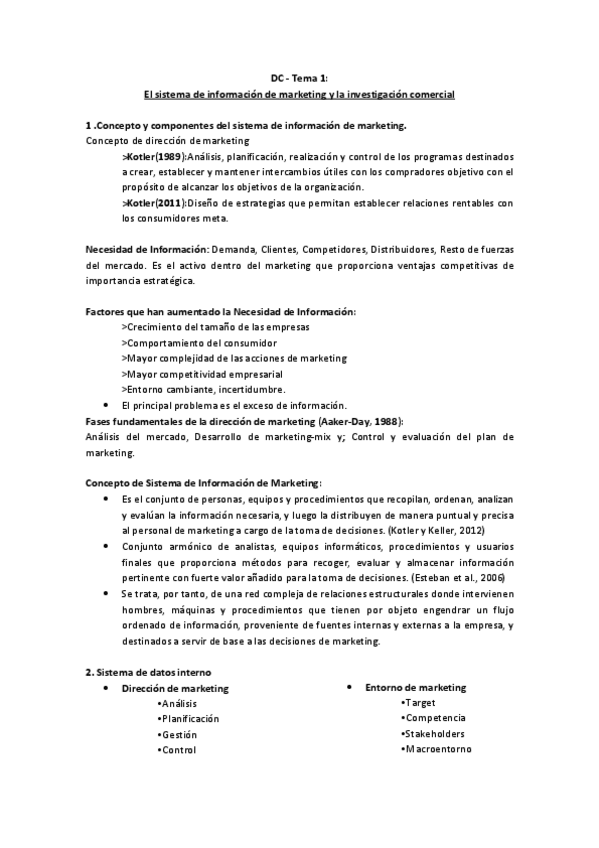 DC - Tema 1:
El sistema de información de marketing y la investigación comercial

1 .Concepto y componentes del sistema de información de marketing.
Concepto de dirección de marketing
>Kotler(1989):Análisis, planificación, realización y control de los programas destinados a crear, establecer y mantener intercambios útiles con los compradores objetivo con el propósito de alcanzar los objetivos de la organización.
>Kotler(2011):Diseño de estrategias que permitan establecer relaciones rentables con los consumidores meta.

Necesidad de Información: Demanda, Clientes, Competidores, Distribuidores, Resto de fuerzas del mercado. Es el activo dentro del marketing que proporciona ventajas competitivas de importancia estratégica.

Factores que han aumentado la Necesidad de Información:
>Crecimiento del tamaño de las empresas
>Comportamiento del consumidor
>Mayor complejidad de las acciones de marketing
>Mayor competitividad empresarial
>Entorno cambiante, incertidumbre.
• El principal problema es el exceso de información.
Fases fundamentales de la dirección de marketing (Aaker-Day, 1988):
Análisis del mercado, Desarrollo de marketing-mix y; Control y evaluación del plan de marketing.

Concepto de Sistema de Información de Marketing:
• Es el conjunto de personas, equipos y procedimientos que recopilan, ordenan, analizan y evalúan la información necesaria, y luego la distribuyen de manera puntual y precisa al personal de marketing a cargo de la toma de decisiones. (Kotler y Keller, 2012)
• Conjunto armónico de analistas, equipos informáticos, procedimientos y usuarios finales que proporciona métodos para recoger, evaluar y almacenar información pertinente con fuerte valor añadido para la toma de decisiones. (Esteban et al., 2006)
• Se trata, por tanto, de una red compleja de relaciones estructurales donde intervienen hombres, máquinas y procedimientos que tienen por objeto engendrar un flujo ordenado de información, proveniente de fuentes internas y externas a la empresa, y destinados a servir de base a las decisiones de marketing.

2. Sistema de datos interno
• Dirección de marketing
•Análisis
•Planificación
•Gestión
•Control

• Entorno de marketing
•Target
•Competencia
•Stakeholders
•Macroentorno